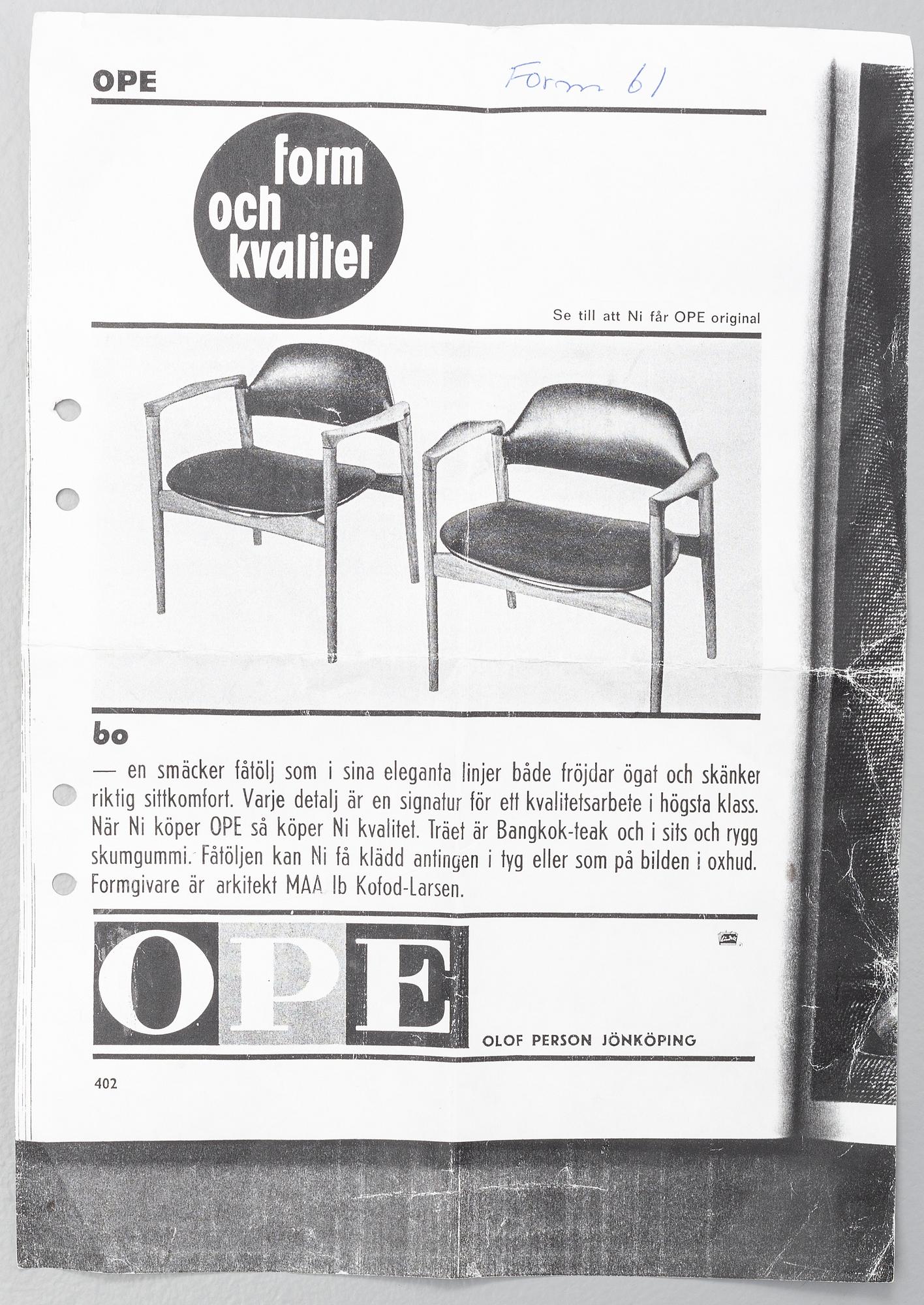 OPE

Form 61

form och kvalitet

Se till att Ni får OPE original

bo

— en smäcker fåtölj som i sina eleganta linjer både fröjdar ögat och skänker riktig sittkomfort. Varje detalj är en signatur för ett kvalitetsarbete i högsta klass. När Ni köper OPE så köper Ni kvalitet. Träet är Bangkok-teak och i sits och rygg skumgummi. Fåtöljen kan Ni få klädd antingen i tyg eller som på bilden i oxhud. Formgivare är arkitekt MAA Ib Kofod-Larsen.

OPE

OLOF PERSON JÖNKÖPING

402